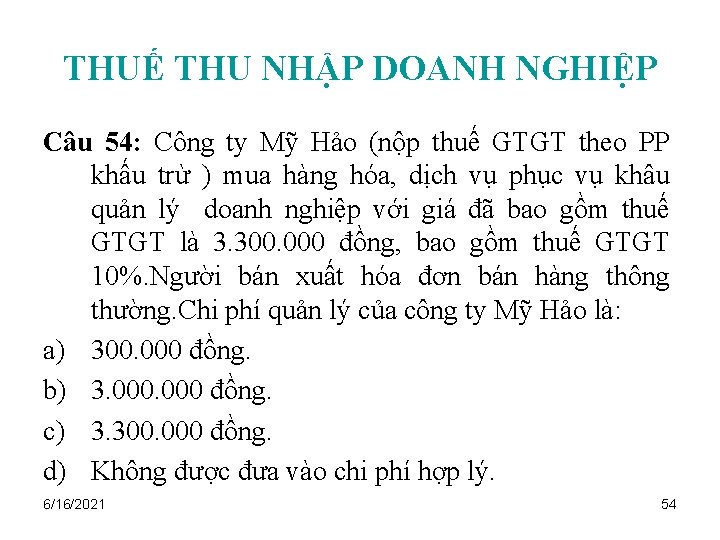 THUẾ THU NHẬP DOANH NGHIỆP

Câu 54: Công ty Mỹ Hảo (nộp thuế GTGT theo PP khấu trừ ) mua hàng hóa, dịch vụ phục vụ khâu quản lý doanh nghiệp với giá đã bao gồm thuế GTGT là 3.300.000 đồng, bao gồm thuế GTGT 10%.Người bán xuất hóa đơn bán hàng thông thường.Chi phí quản lý của công ty Mỹ Hảo là:

a) 300.000 đồng.

b) 3.000.000 đồng.

c) 3.300.000 đồng.

d) Không được đưa vào chi phí hợp lý.

6/16/2021

54